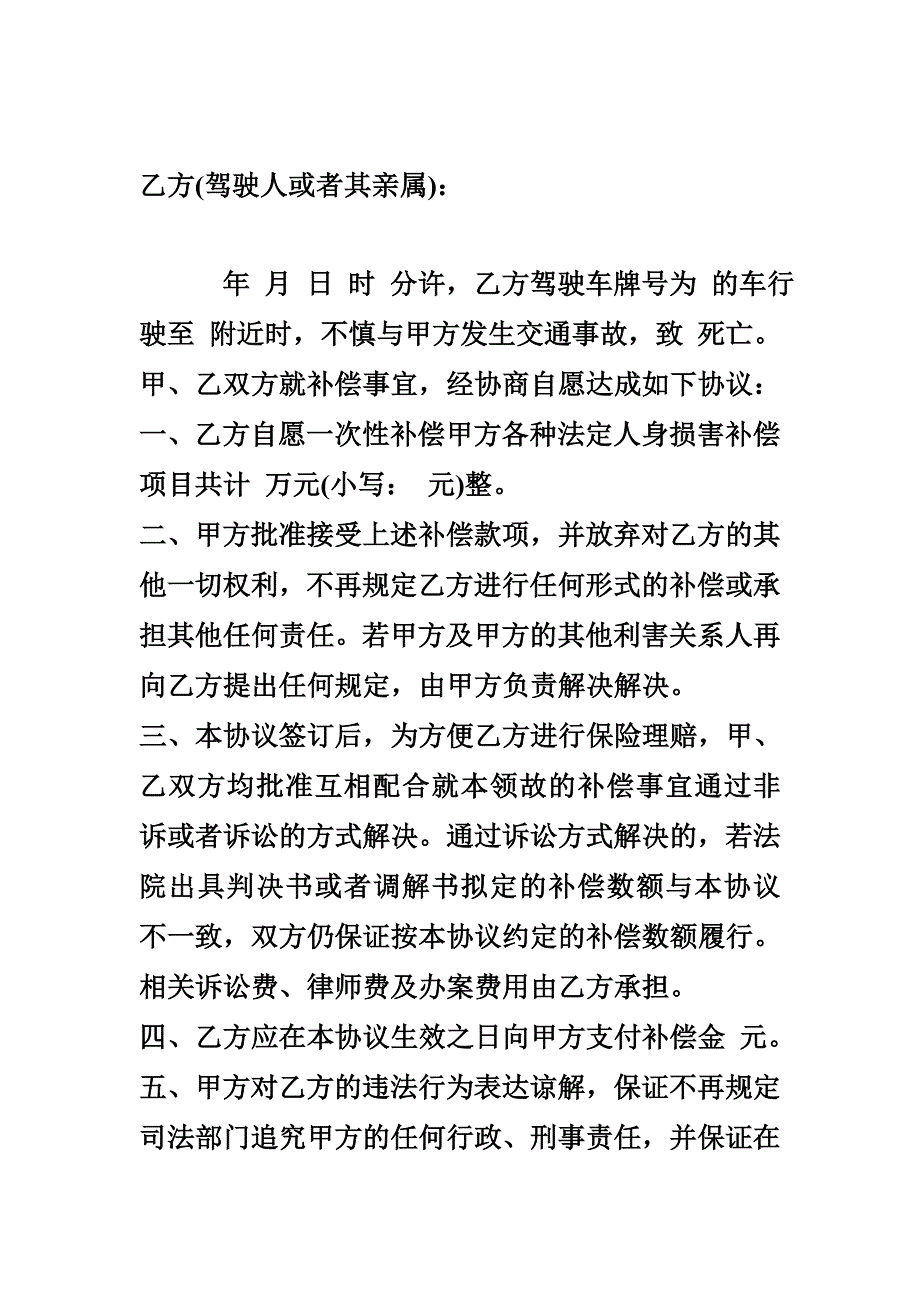 乙方(驾驶人或者其亲属)：

年 月 日 时 分许，乙方驾驶车牌号为 的车行驶至 附近时，不慎与甲方发生交通事故，致 死亡。甲、乙双方就补偿事宜，经协商自愿达成如下协议：
一、乙方自愿一次性补偿甲方各种法定人身损害补偿项目共计 万元(小写： 元)整。
二、甲方批准接受上述补偿款项，并放弃对乙方的其他一切权利，不再规定乙方进行任何形式的补偿或承担其他任何责任。若甲方及甲方的其他利害关系人再向乙方提出任何规定，由甲方负责解决解决。
三、本协议签订后，为方便乙方进行保险理赔，甲、乙双方均批准互相配合就本领故的补偿事宜通过非诉或者诉讼的方式解决。通过诉讼方式解决的，若法院出具判决书或者调解书拟定的补偿数额与本协议不一致，双方仍保证按本协议约定的补偿数额履行。相关诉讼费、律师费及办案费用由乙方承担。
四、乙方应在本协议生效之日向甲方支付补偿金 元。
五、甲方对乙方的违法行为表达谅解，保证不再规定司法部门追究甲方的任何行政、刑事责任，并保证在